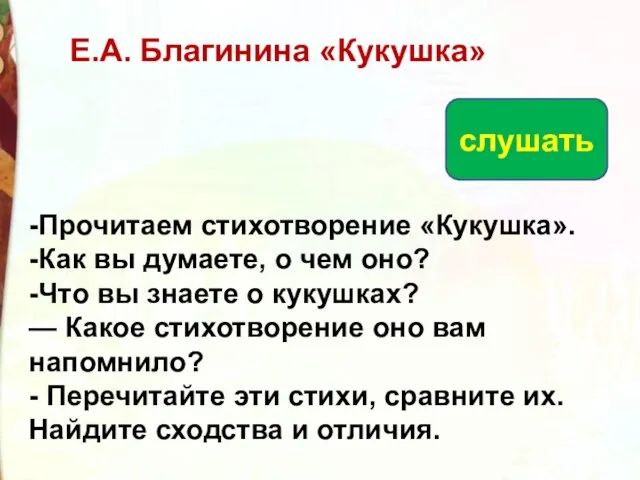 Е.А. Благинина «Кукушка»

слушать

-Прочитаем стихотворение «Кукушка».
-Как вы думаете, о чем оно?
-Что вы знаете о кукушках?
— Какое стихотворение оно вам напомнило?
- Перечитайте эти стихи, сравните их. Найдите сходства и отличия.